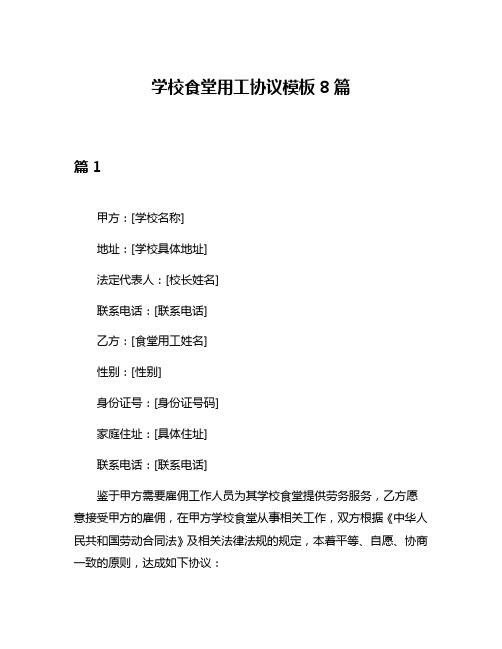 学校食堂用工协议模板 8 篇

篇 1

甲方：[学校名称]

地址：[学校具体地址]

法定代表人：[校长姓名]

联系电话：[联系电话]

乙方：[食堂用工姓名]

性别：[性别]

身份证号：[身份证号码]

家庭住址：[具体住址]

联系电话：[联系电话]

鉴于甲方需要雇佣工作人员为其学校食堂提供劳务服务，乙方愿意接受甲方的雇佣，在甲方学校食堂从事相关工作，双方根据《中华人民共和国劳动合同法》及相关法律法规的规定，本着平等、自愿、协商一致的原则，达成如下协议：